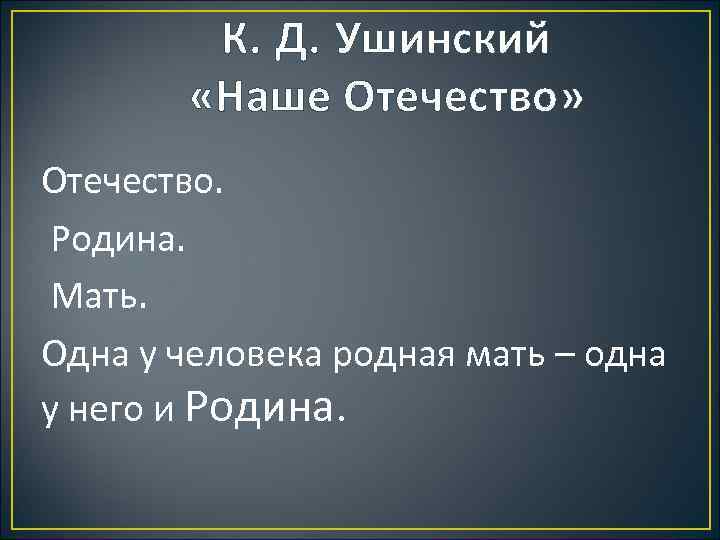 К. Д. Ушинский
«Наше Отечество»

Отечество.

Родина.

Мать.

Одна у человека родная мать – одна у него и Родина.